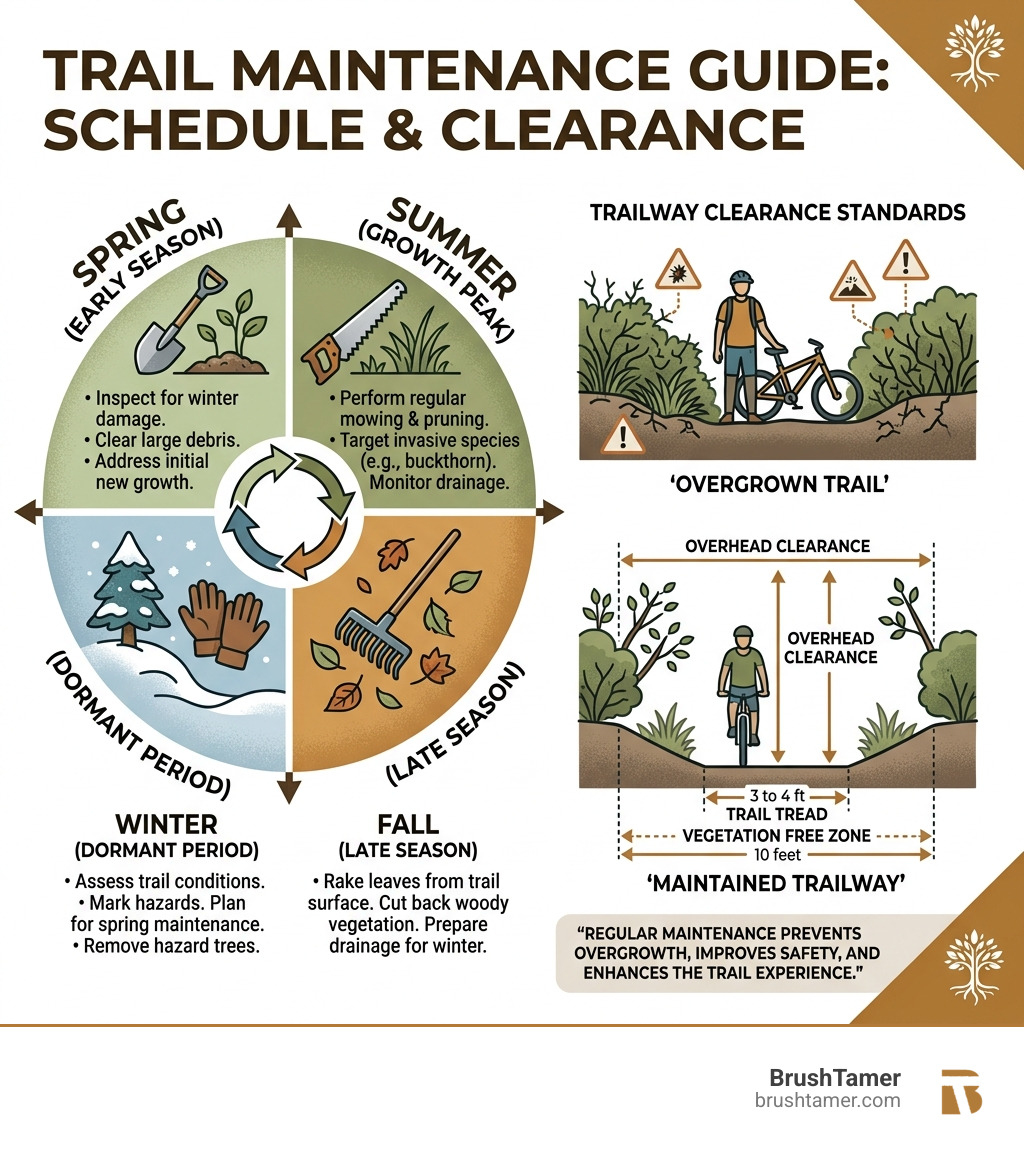 TRAIL MAINTENANCE GUIDE: SCHEDULE & CLEARANCE

SPRING (EARLY SEASON)

• Inspect for winter damage.
• Clear large debris.
• Address initial new growth.

SUMMER (GROWTH PEAK)

• Perform regular mowing & pruning.
• Target invasive species (e.g., buckthorn). Monitor drainage.

(DORMANT PERIOD)

(LATE SEASON)

WINTER
(DORMANT PERIOD)

• Assess trail conditions.
• Mark hazards. Plan for spring maintenance.
• Remove hazard trees.

FALL
(LATE SEASON)

• Rake leaves from trail surface. Cut back woody vegetation. Prepare drainage for winter.

TRAILWAY CLEARANCE STANDARDS

'OVERGROWN TRAIL'

OVERHEAD CLEARANCE

OVERHEAD CLEARANCE

3 to 4 ft
TRAIL TREAD
VEGETATION FREE ZONE
10 feet

'MAINTAINED TRAILWAY'

"REGULAR MAINTENANCE PREVENTS OVERGROWTH, IMPROVES SAFETY, AND ENHANCES THE TRAIL EXPERIENCE."

BrushTamer
brushtamer.com